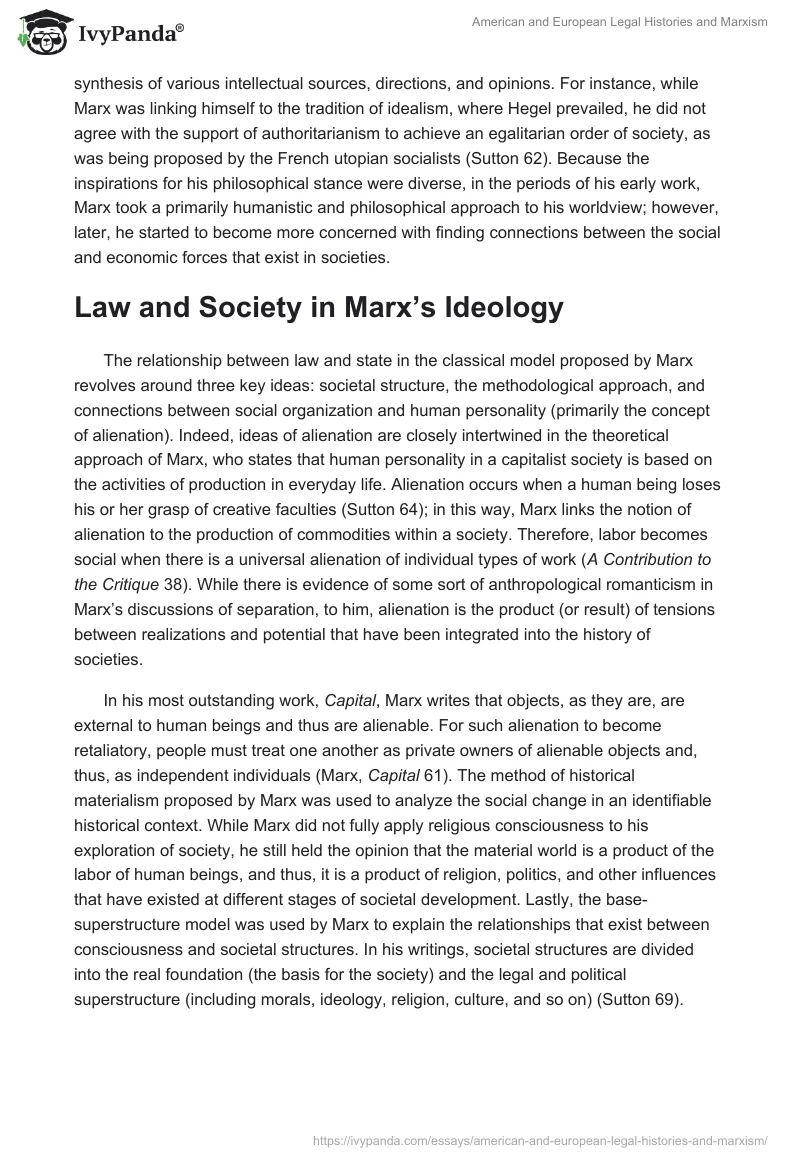 IvyPanda®

American and European Legal Histories and Marxism

synthesis of various intellectual sources, directions, and opinions. For instance, while Marx was linking himself to the tradition of idealism, where Hegel prevailed, he did not agree with the support of authoritarianism to achieve an egalitarian order of society, as was being proposed by the French utopian socialists (Sutton 62). Because the inspirations for his philosophical stance were diverse, in the periods of his early work, Marx took a primarily humanistic and philosophical approach to his worldview; however, later, he started to become more concerned with finding connections between the social and economic forces that exist in societies.

Law and Society in Marx's Ideology

The relationship between law and state in the classical model proposed by Marx revolves around three key ideas: societal structure, the methodological approach, and connections between social organization and human personality (primarily the concept of alienation). Indeed, ideas of alienation are closely intertwined in the theoretical approach of Marx, who states that human personality in a capitalist society is based on the activities of production in everyday life. Alienation occurs when a human being loses his or her grasp of creative faculties (Sutton 64); in this way, Marx links the notion of alienation to the production of commodities within a society. Therefore, labor becomes social when there is a universal alienation of individual types of work (A Contribution to the Critique 38). While there is evidence of some sort of anthropological romanticism in Marx's discussions of separation, to him, alienation is the product (or result) of tensions between realizations and potential that have been integrated into the history of societies.

In his most outstanding work, Capital, Marx writes that objects, as they are, are external to human beings and thus are alienable. For such alienation to become retaliatory, people must treat one another as private owners of alienable objects and, thus, as independent individuals (Marx, Capital 61). The method of historical materialism proposed by Marx was used to analyze the social change in an identifiable historical context. While Marx did not fully apply religious consciousness to his exploration of society, he still held the opinion that the material world is a product of the labor of human beings, and thus, it is a product of religion, politics, and other influences that have existed at different stages of societal development. Lastly, the base-superstructure model was used by Marx to explain the relationships that exist between consciousness and societal structures. In his writings, societal structures are divided into the real foundation (the basis for the society) and the legal and political superstructure (including morals, ideology, religion, culture, and so on) (Sutton 69).

https://ivypanda.com/essays/american-and-european-legal-histories-and-marxism/